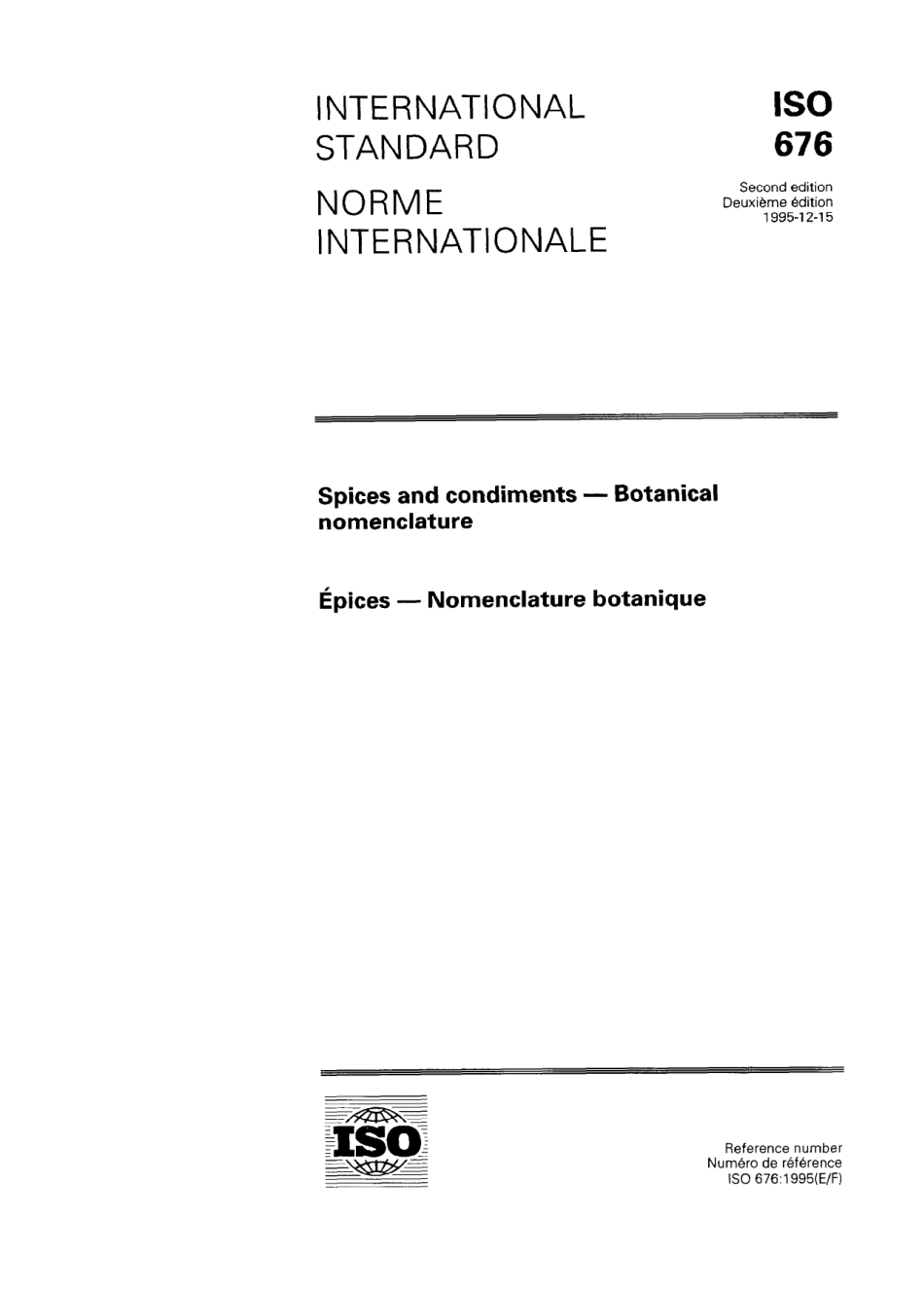 INTERNATIONAL STANDARD

NORME INTERNATIONALE

ISO
676

Second edition
Deuxième édition
1995-12-15

Spices and condiments — Botanical nomenclature

Épices — Nomenclature botanique

ISO

Reference number
Numéro de référence
ISO 676:1995(E/F)